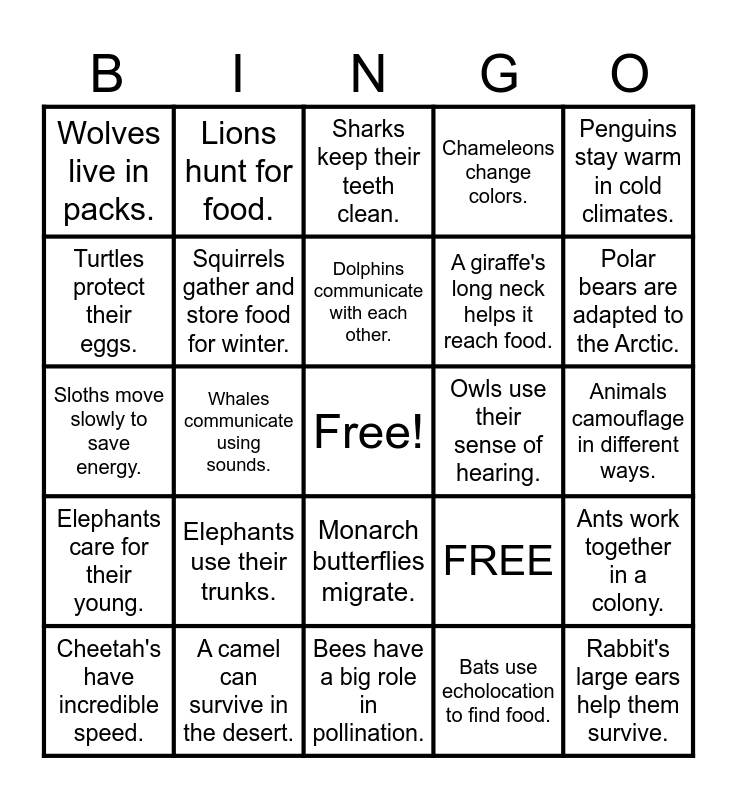 | B | I | N | G | O |
|---|---|---|---|---|
| Wolves live in packs. | Lions hunt for food. | Sharks keep their teeth clean. | Chameleons change colors. | Penguins stay warm in cold climates. |
| Turtles protect their eggs. | Squirrels gather and store food for winter. | Dolphins communicate with each other. | A giraffe's long neck helps it reach food. | Polar bears are adapted to the Arctic. |
| Sloths move slowly to save energy. | Whales communicate using sounds. | Free! | Owls use their sense of hearing. | Animals camouflage in different ways. |
| Elephants care for their young. | Elephants use their trunks. | Monarch butterflies migrate. | FREE | Ants work together in a colony. |
| Cheetah's have incredible speed. | A camel can survive in the desert. | Bees have a big role in pollination. | Bats use echolocation to find food. | Rabbit's large ears help them survive. |